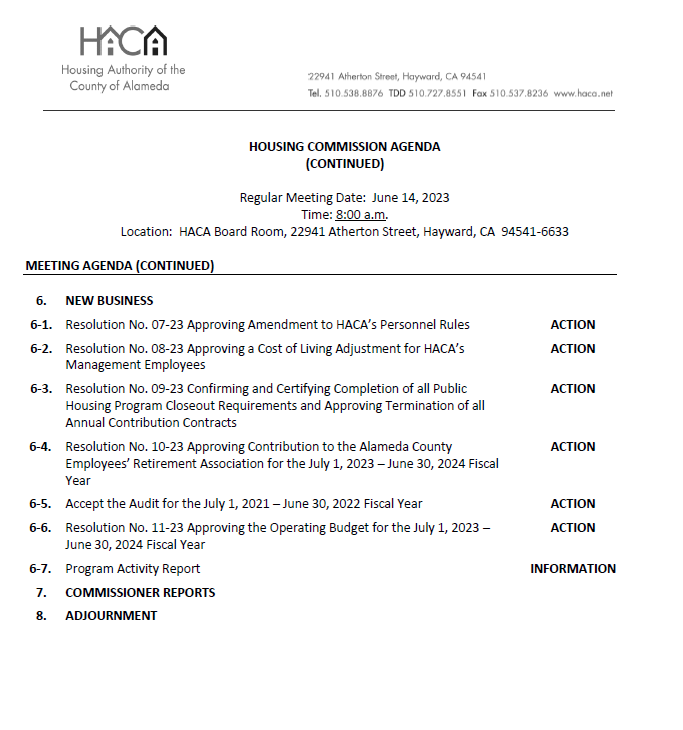 HACA
Housing Authority of the County of Alameda

22941 Atherton Street, Hayward, CA 94541
Tel. 510.538.8876 TDD 510.727.8551 Fax 510.537.8236 www.haca.net

HOUSING COMMISSION AGENDA
(CONTINUED)

Regular Meeting Date: June 14, 2023
Time: 8:00 a.m.
Location: HACA Board Room, 22941 Atherton Street, Hayward, CA 94541-6633

MEETING AGENDA (CONTINUED)

6. NEW BUSINESS

6-1. Resolution No. 07-23 Approving Amendment to HACA's Personnel Rules ACTION

6-2. Resolution No. 08-23 Approving a Cost of Living Adjustment for HACA's Management Employees ACTION

6-3. Resolution No. 09-23 Confirming and Certifying Completion of all Public Housing Program Closeout Requirements and Approving Termination of all Annual Contribution Contracts ACTION

6-4. Resolution No. 10-23 Approving Contribution to the Alameda County Employees' Retirement Association for the July 1, 2023 – June 30, 2024 Fiscal Year ACTION

6-5. Accept the Audit for the July 1, 2021 – June 30, 2022 Fiscal Year ACTION

6-6. Resolution No. 11-23 Approving the Operating Budget for the July 1, 2023 – June 30, 2024 Fiscal Year ACTION

6-7. Program Activity Report INFORMATION

7. COMMISSIONER REPORTS

8. ADJOURNMENT